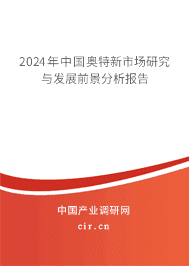 2024年中国奥特新市场研究与发展前景分析报告

中国产业调研网
cir.cn